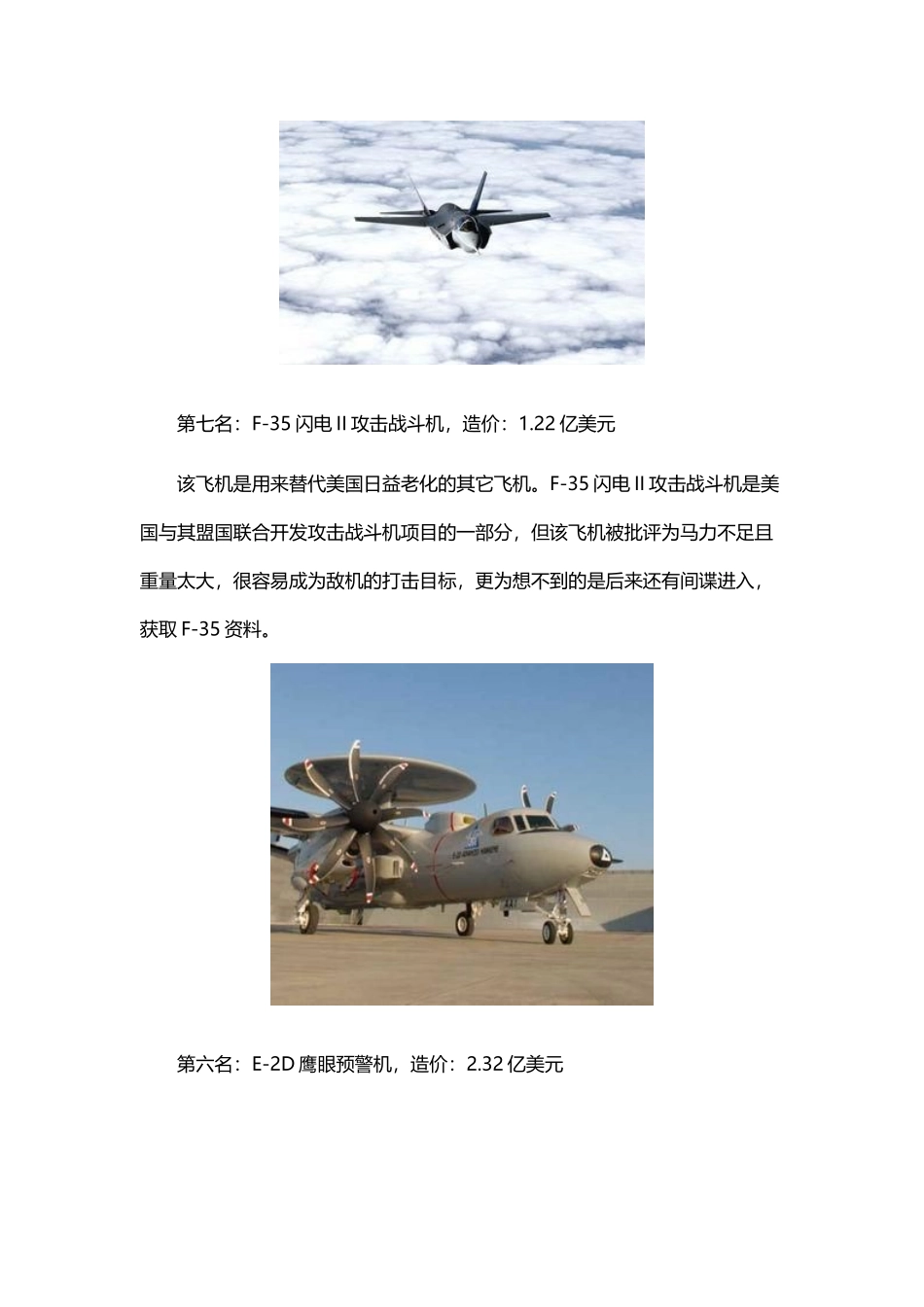 第七名：F-35 闪电 II 攻击战斗机，造价：1.22 亿美元

该飞机是用来替代美国日益老化的其它飞机。F-35 闪电 II 攻击战斗机是美国与其盟国联合开发攻击战斗机项目的一部分，但该飞机被批评为马力不足且重量太大，很容易成为敌机的打击目标，更为想不到的是后来还有间谍进入，获取 F-35 资料。

第六名：E-2D 鹰眼预警机，造价：2.32 亿美元